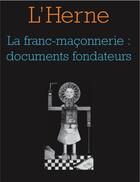 L'Herne

La franc-maçonnerie : documents fondateurs